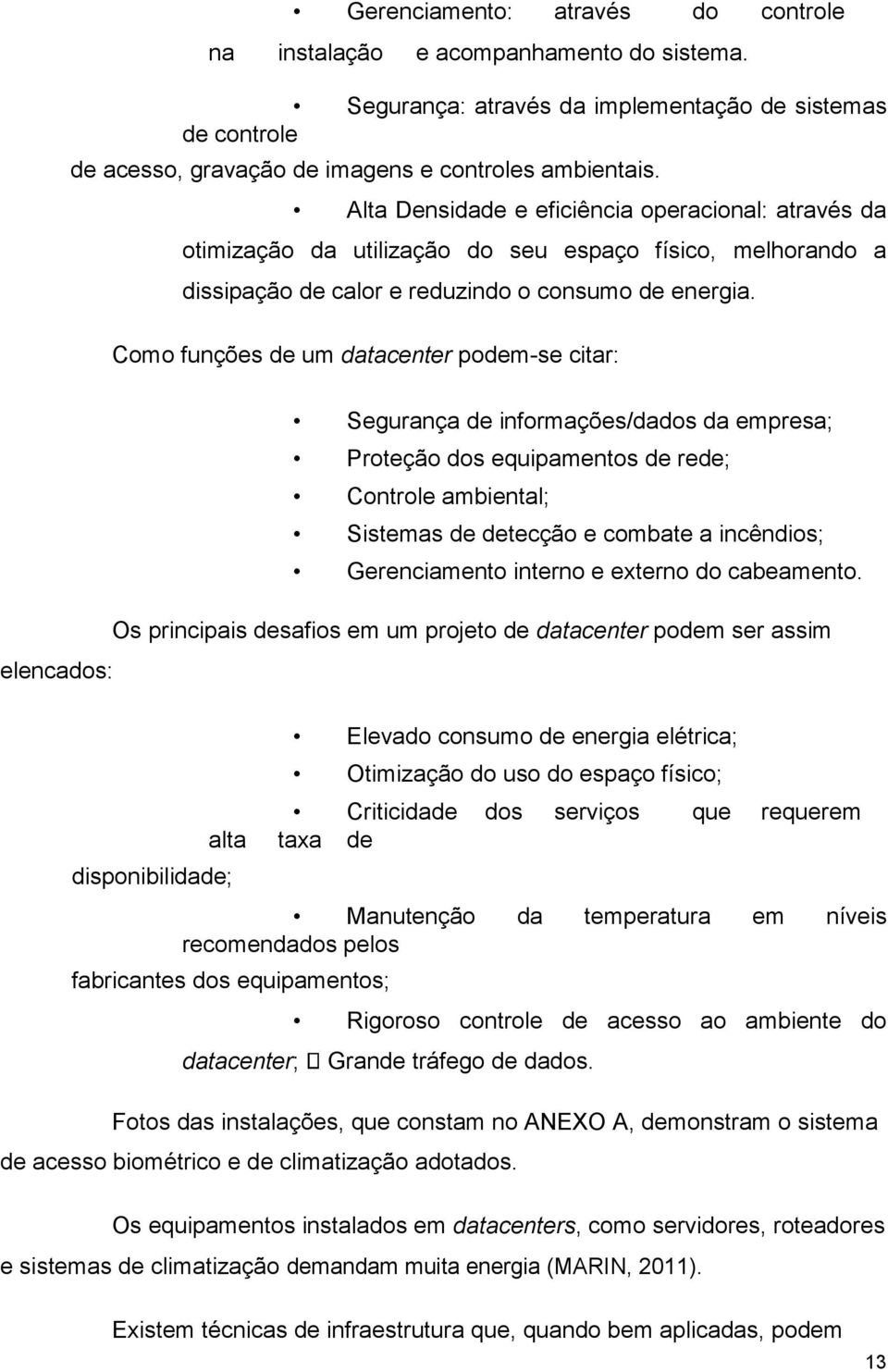 • Gerenciamento: através do controle na instalação e acompanhamento do sistema.

• Segurança: através da implementação de sistemas de controle de acesso, gravação de imagens e controles ambientais.

• Alta Densidade e eficiência operacional: através da otimização da utilização do seu espaço físico, melhorando a dissipação de calor e reduzindo o consumo de energia.

Como funções de um datacenter podem-se citar:

• Segurança de informações/dados da empresa;
• Proteção dos equipamentos de rede;
• Controle ambiental;
• Sistemas de detecção e combate a incêndios;
• Gerenciamento interno e externo do cabeamento.

Os principais desafios em um projeto de datacenter podem ser assim elencados:

• Elevado consumo de energia elétrica;
• Otimização do uso do espaço físico;
• Criticidade dos serviços que requerem alta taxa de disponibilidade;
• Manutenção da temperatura em níveis recomendados pelos fabricantes dos equipamentos;
• Rigoroso controle de acesso ao ambiente do datacenter;  Grande tráfego de dados.

Fotos das instalações, que constam no ANEXO A, demonstram o sistema de acesso biométrico e de climatização adotados.

Os equipamentos instalados em datacenters, como servidores, roteadores e sistemas de climatização demandam muita energia (MARIN, 2011).

Existem técnicas de infraestrutura que, quando bem aplicadas, podem

13